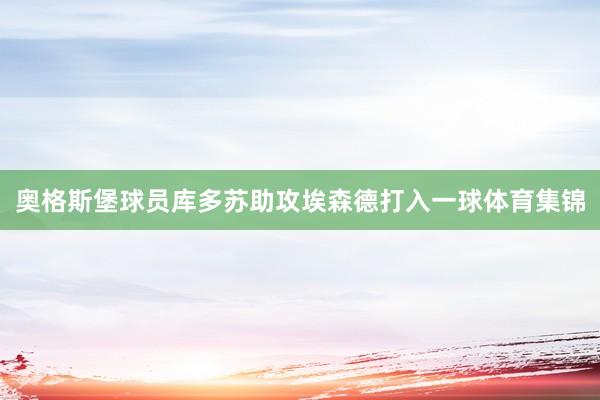 奥格斯堡球员库多苏助攻埃森德打入一球体育集锦